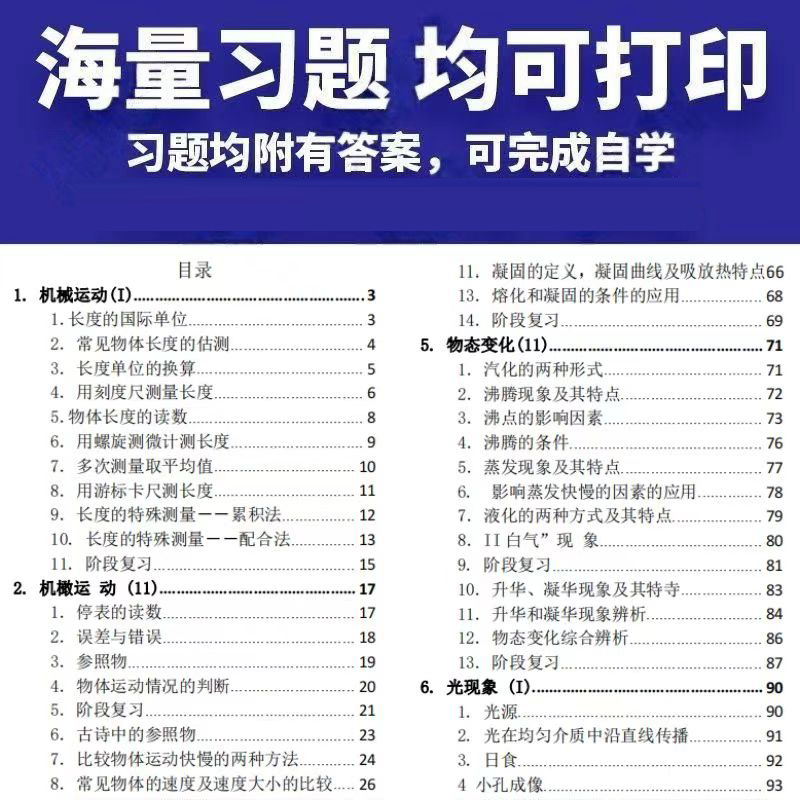 海量习题 均可打印

习题均附有答案，可完成自学

目录

1. 机械运动(I) 3
1.长度的国际单位 3
2. 常见物体长度的估测 4
3. 长度单位的换算 5
4. 用刻度尺测量长度 6
5.物体长度的读数 8
6. 用螺旋测微计测长度 9
7. 多次测量取平均值 10
8. 用游标卡尺测长度 11
9. 长度的特殊测量——累积法 12
10. 长度的特殊测量——配合法 13
11. 阶段复习 15
2. 机橄运 动 (11) 17
1. 停表的读数 17
2. 误差与错误 18
3. 参照物 19
4. 物体运动情况的判断 20
5. 阶段复习 21
6. 古诗中的参照物 23
7. 比较物体运动快慢的两种方法 24
8. 常见物体的速度及速度大小的比较 26

11. 凝固的定义，凝固曲线及吸放热特点 66
13. 熔化和凝固的条件的应用 68
14. 阶段复习 69
5. 物态变化(11) 71
1. 汽化的两种形式 71
2. 沸腾现象及其特点 72
3. 沸点的影响因素 73
4. 沸腾的条件 76
5. 蒸发现象及其特点 77
6. 影响蒸发快慢的因素的应用 78
7. 液化的两种方式及其特点 79
8. II 白气”现 象 80
9. 阶段复习 81
10. 升华、凝华现象及其特寺 83
11. 升华和凝华现象辨析 84
12. 物态变化综合辨析 86
13. 阶段复习 87
6. 光现象 (I) 90
1. 光源 90
2. 光在均匀介质中沿直线传播 91
3. 日食 92
4 小孔成像 93